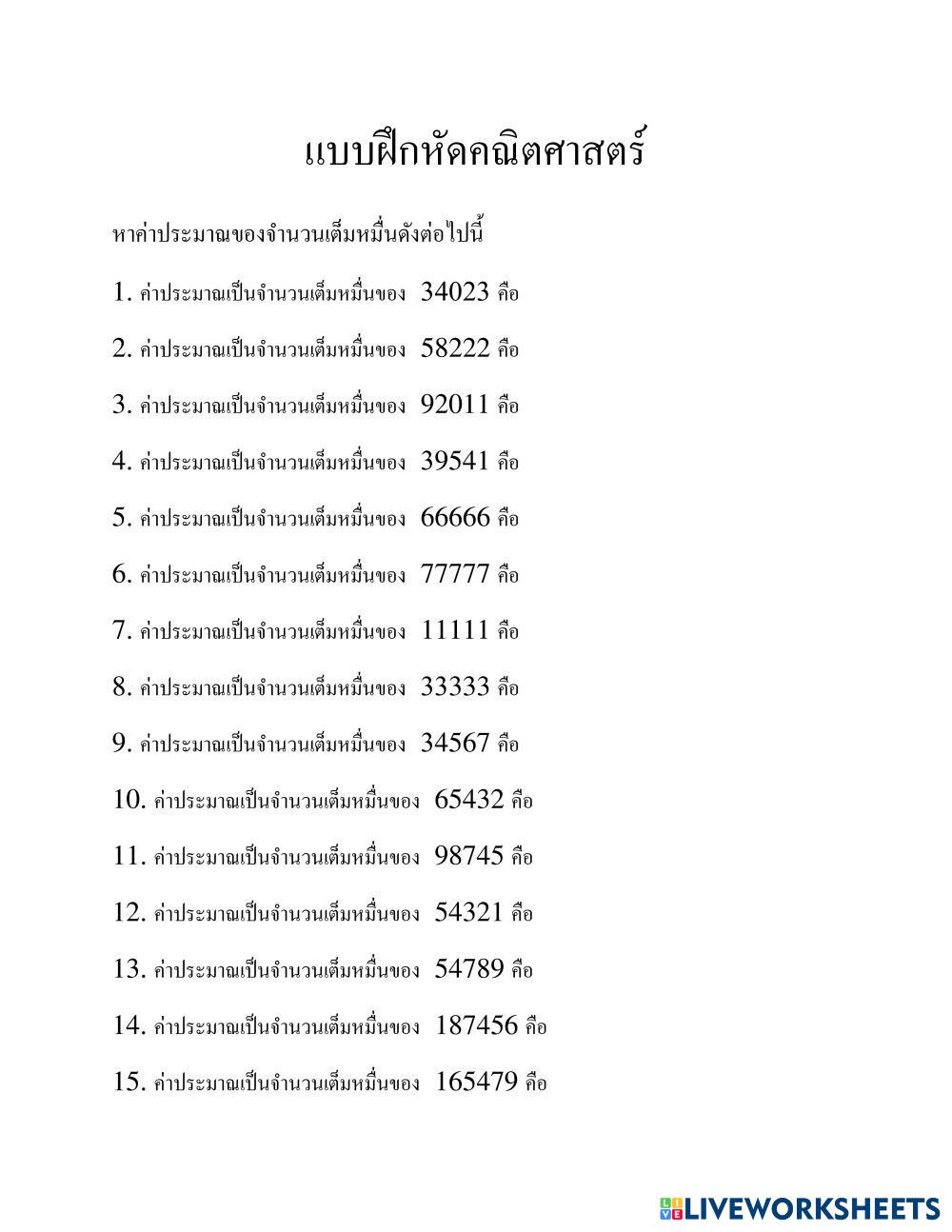 แบบฝึกหัดคณิตศาสตร์

หาค่าประมาณของจำนวนเต็มหมื่นดังต่อไปนี้

1. ค่าประมาณเป็นจำนวนเต็มหมื่นของ 34023 คือ

2. ค่าประมาณเป็นจำนวนเต็มหมื่นของ 58222 คือ

3. ค่าประมาณเป็นจำนวนเต็มหมื่นของ 92011 คือ

4. ค่าประมาณเป็นจำนวนเต็มหมื่นของ 39541 คือ

5. ค่าประมาณเป็นจำนวนเต็มหมื่นของ 66666 คือ

6. ค่าประมาณเป็นจำนวนเต็มหมื่นของ 77777 คือ

7. ค่าประมาณเป็นจำนวนเต็มหมื่นของ 11111 คือ

8. ค่าประมาณเป็นจำนวนเต็มหมื่นของ 33333 คือ

9. ค่าประมาณเป็นจำนวนเต็มหมื่นของ 34567 คือ

10. ค่าประมาณเป็นจำนวนเต็มหมื่นของ 65432 คือ

11. ค่าประมาณเป็นจำนวนเต็มหมื่นของ 98745 คือ

12. ค่าประมาณเป็นจำนวนเต็มหมื่นของ 54321 คือ

13. ค่าประมาณเป็นจำนวนเต็มหมื่นของ 54789 คือ

14. ค่าประมาณเป็นจำนวนเต็มหมื่นของ 187456 คือ

15. ค่าประมาณเป็นจำนวนเต็มหมื่นของ 165479 คือ

LIVEWORKSHEETS